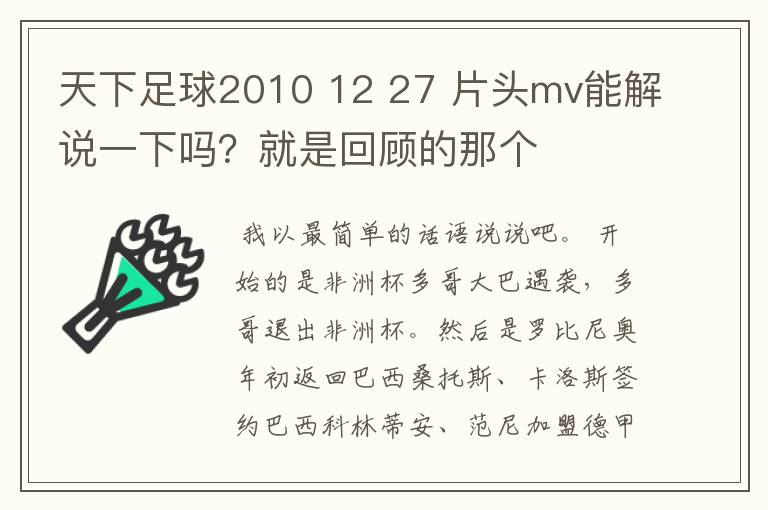 天下足球2010 12 27 片头mv能解说一下吗？就是回顾的那个

我以最简单的话语说说吧。 开始的是非洲杯多哥大巴遇袭，多哥退出非洲杯。然后是罗比尼奥年初返回巴西桑托斯、卡洛斯签约巴西科林蒂安、范尼加盟德甲